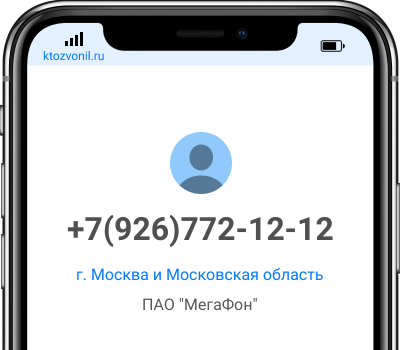 ktozvonil.ru

+7(926)772-12-12

г. Москва и Московская область

ПАО "МегаФон"